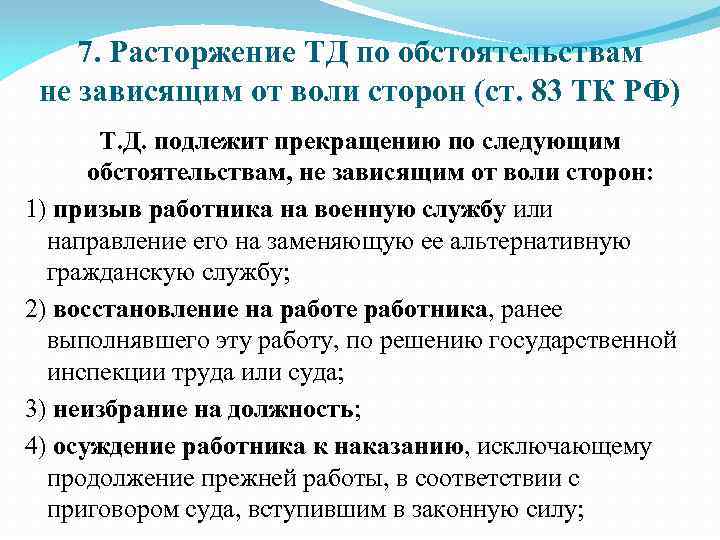 7. Расторжение ТД по обстоятельствам не зависящим от воли сторон (ст. 83 ТК РФ)

Т.Д. подлежит прекращению по следующим обстоятельствам, не зависящим от воли сторон:

1) призыв работника на военную службу или направление его на заменяющую ее альтернативную гражданскую службу;

2) восстановление на работе работника, ранее выполнявшего эту работу, по решению государственной инспекции труда или суда;

3) неизбрание на должность;

4) осуждение работника к наказанию, исключающему продолжение прежней работы, в соответствии с приговором суда, вступившим в законную силу;